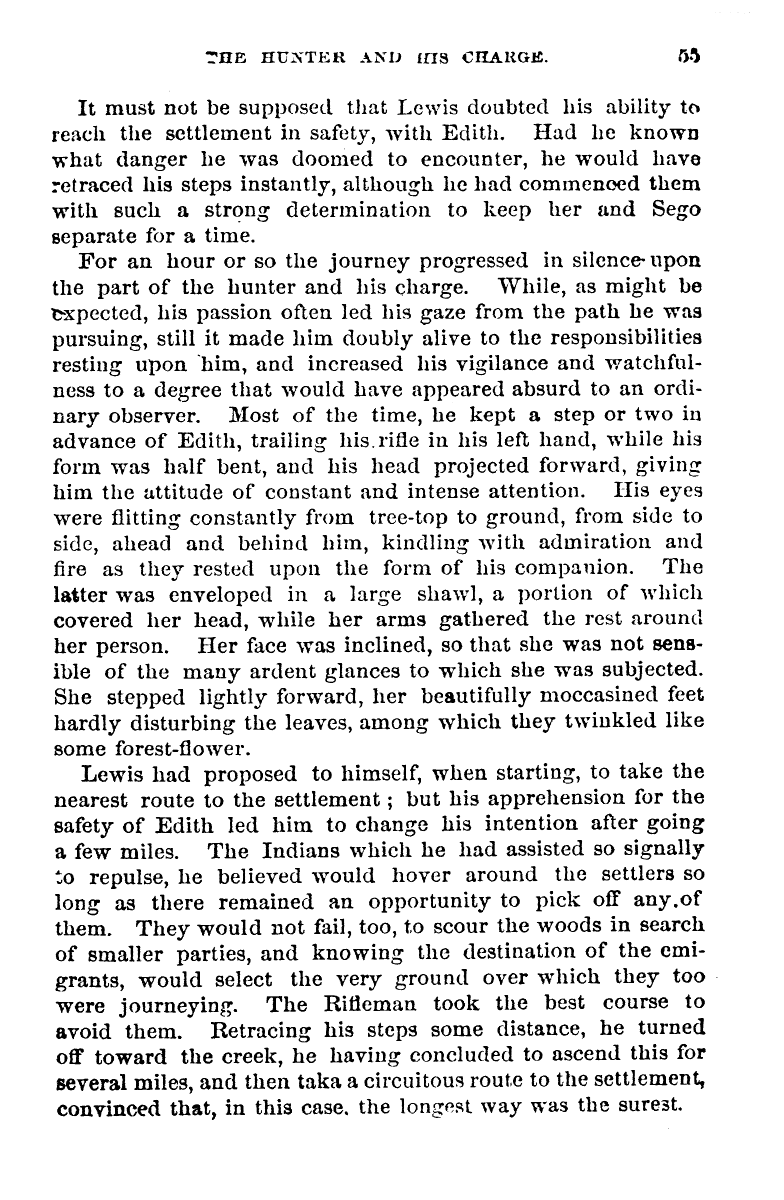 THE HUNTER AND HIS CHARGE. 55

It must not be supposed that Lewis doubted his ability to reach the settlement in safety, with Edith. Had he known what danger he was doomed to encounter, he would have retraced his steps instantly, although he had commenced them with such a strong determination to keep her and Sego separate for a time.

For an hour or so the journey progressed in silence upon the part of the hunter and his charge. While, as might be expected, his passion often led his gaze from the path he was pursuing, still it made him doubly alive to the responsibilities resting upon him, and increased his vigilance and watchfulness to a degree that would have appeared absurd to an ordinary observer. Most of the time, he kept a step or two in advance of Edith, trailing his rifle in his left hand, while his form was half bent, and his head projected forward, giving him the attitude of constant and intense attention. His eyes were flitting constantly from tree-top to ground, from side to side, ahead and behind him, kindling with admiration and fire as they rested upon the form of his companion. The latter was enveloped in a large shawl, a portion of which covered her head, while her arms gathered the rest around her person. Her face was inclined, so that she was not sensible of the many ardent glances to which she was subjected. She stepped lightly forward, her beautifully moccasined feet hardly disturbing the leaves, among which they twinkled like some forest-flower.

Lewis had proposed to himself, when starting, to take the nearest route to the settlement; but his apprehension for the safety of Edith led him to change his intention after going a few miles. The Indians which he had assisted so signally to repulse, he believed would hover around the settlers so long as there remained an opportunity to pick off any of them. They would not fail, too, to scour the woods in search of smaller parties, and knowing the destination of the emigrants, would select the very ground over which they too were journeying. The Rifleman took the best course to avoid them. Retracing his steps some distance, he turned off toward the creek, he having concluded to ascend this for several miles, and then taka a circuitous route to the settlement, convinced that, in this case, the longest way was the surest.